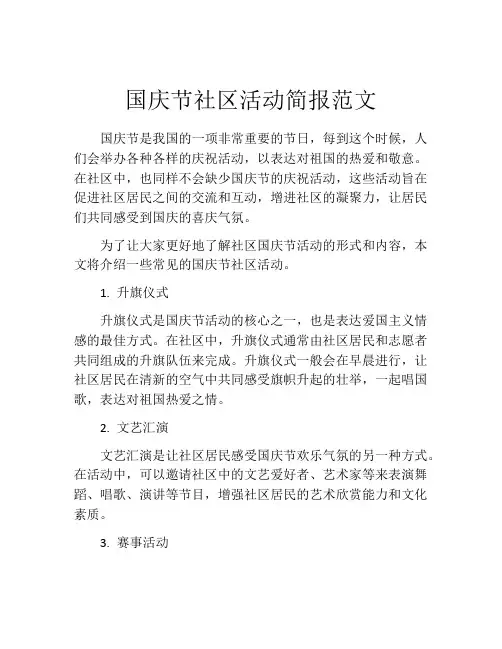 国庆节社区活动简报范文

国庆节是我国的一项非常重要的节日，每到这个时候，人们会举办各种各样的庆祝活动，以表达对祖国的热爱和敬意。在社区中，也同样不会缺少国庆节的庆祝活动，这些活动旨在促进社区居民之间的交流和互动，增进社区的凝聚力，让居民们共同感受到国庆的喜庆气氛。

为了让大家更好地了解社区国庆节活动的形式和内容，本文将介绍一些常见的国庆节社区活动。

1. 升旗仪式

升旗仪式是国庆节活动的核心之一，也是表达爱国主义情感的最佳方式。在社区中，升旗仪式通常由社区居民和志愿者共同组成的升旗队伍来完成。升旗仪式一般会在早晨进行，让社区居民在清新的空气中共同感受旗帜升起的壮举，一起唱国歌，表达对祖国热爱之情。

2. 文艺汇演

文艺汇演是让社区居民感受国庆节欢乐气氛的另一种方式。在活动中，可以邀请社区中的文艺爱好者、艺术家等来表演舞蹈、唱歌、演讲等节目，增强社区居民的艺术欣赏能力和文化素质。

3. 赛事活动